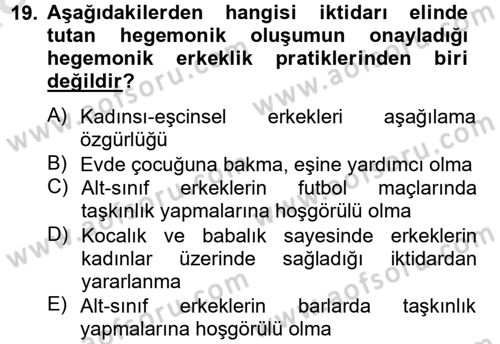 19. Aşağıdakilerden hangisi iktidarı elinde tutan hegemonik oluşumun onayladığı hegemonik erkeklik pratiklerinden biri değildir?

A) Kadınsı-eşcinsel erkekleri aşağılama özgürlüğü
B) Evde çocuğuna bakma, eşine yardımcı olma
C) Alt-sınıf erkeklerin futbol maçlarında taşkınlık yapmalarına hoşgörülü olma
D) Kocalık ve babalık sayesinde erkeklerin kadınlar üzerinde sağladığı iktidardan yararlanma
E) Alt-sınıf erkeklerin barlarda taşkınlık yapmalarına hoşgörülü olma

www.aofsoru.com